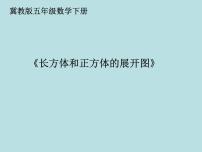 冀教版五年级数学下册

《长方体和正方体的展开图》